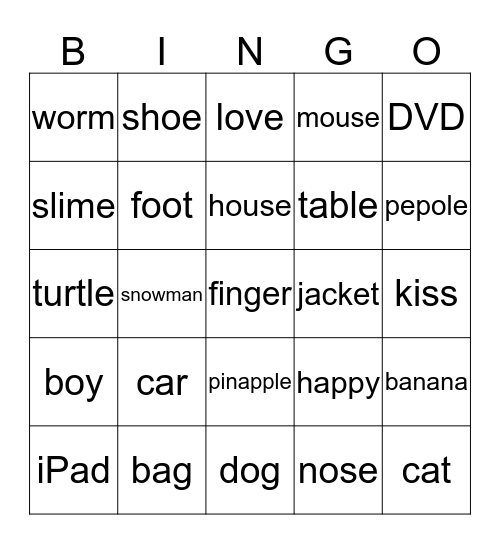 | B | I | N | G | O |
|---|---|---|---|---|
| worm | shoe | love | mouse | DVD |
| slime | foot | house | table | pepole |
| turtle | snowman | finger | jacket | kiss |
| boy | car | pinapple | happy | banana |
| iPad | bag | dog | nose | cat |